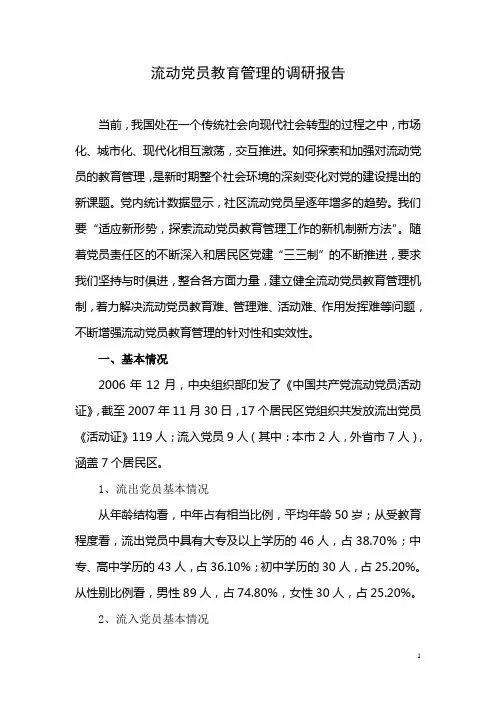 流动党员教育管理的调研报告

当前，我国处在一个传统社会向现代社会转型的过程之中，市场化、城市化、现代化相互激荡，交互推进。如何探索和加强对流动党员的教育管理，是新时期整个社会环境的深刻变化对党的建设提出的新课题。党内统计数据显示，社区流动党员呈逐年增多的趋势。我们要“适应新形势，探索流动党员教育管理工作的新机制新方法”。随着党员责任区的不断深入和居民区党建“三三制”的不断推进，要求我们坚持与时俱进，整合各方面力量，建立健全流动党员教育管理机制，着力解决流动党员教育难、管理难、活动难、作用发挥难等问题，不断增强流动党员教育管理的针对性和实效性。

一、基本情况

2006 年 12 月，中央组织部印发了《中国共产党流动党员活动证》，截至 2007 年 11 月 30 日，17 个居民区党组织共发放流出党员《活动证》119 人；流入党员 9 人（其中：本市 2 人，外省市 7 人），涵盖 7 个居民区。

1、流出党员基本情况

从年龄结构看，中年占有相当比例，平均年龄 50 岁；从受教育程度看，流出党员中具有大专及以上学历的 46 人，占 38.70%；中专、高中学历的 43 人，占 36.10%；初中学历的 30 人，占 25.20%。从性别比例看，男性 89 人，占 74.80%，女性 30 人，占 25.20%。

2、流入党员基本情况

1